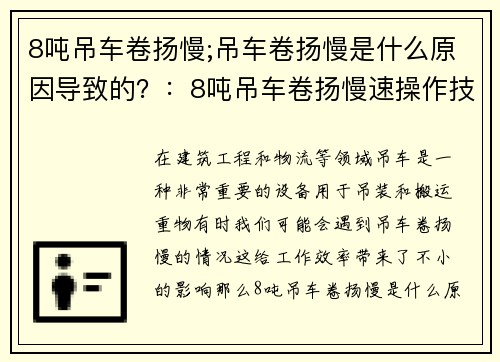 8吨吊车卷扬慢;吊车卷扬慢是什么原因导致的?：8吨吊车卷扬慢速操作技

在建筑工程和物流等领域吊车是一种非常重要的设备用于吊装和搬运重物有时我们可能会遇到吊车卷扬慢的情况这给工作效率带来了不小的影响那么8吨吊车卷扬慢是什么原